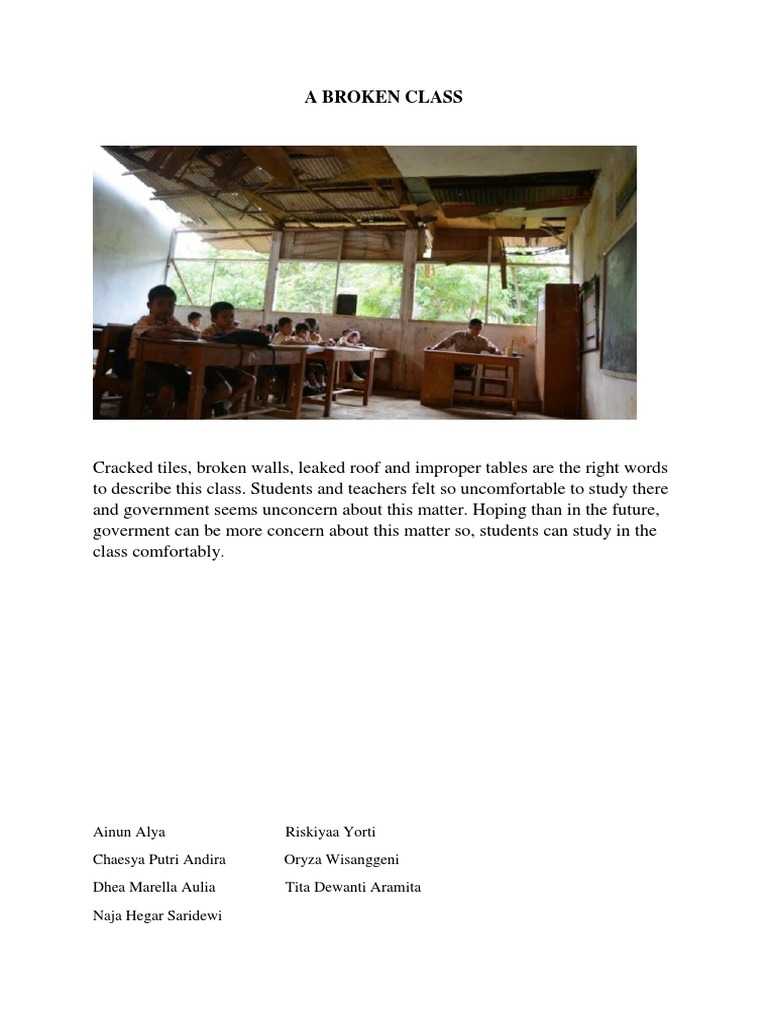 A BROKEN CLASS

Cracked tiles, broken walls, leaked roof and improper tables are the right words to describe this class. Students and teachers felt so uncomfortable to study there and government seems unconcern about this matter. Hoping than in the future, goverment can be more concern about this matter so, students can study in the class comfortably.

Ainun Alya
Chaesya Putri Andira
Dhea Marella Aulia
Naja Hegar Saridewi

Riskiyaa Yorti
Oryza Wisanggeni
Tita Dewanti Aramita